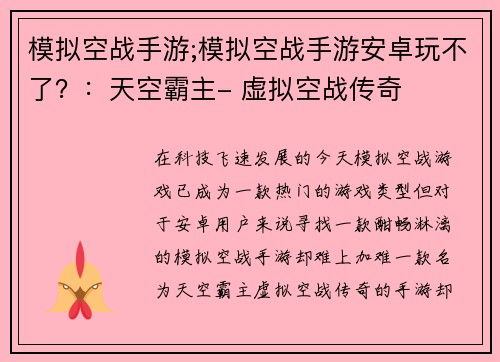 模拟空战手游;模拟空战手游安卓玩不了？：天空霸主- 虚拟空战传奇

在科技飞速发展的今天模拟空战游戏已成为一款热门的游戏类型但对于安卓用户来说寻找一款酣畅淋漓的模拟空战手游却难上加难一款名为天空霸主虚拟空战传奇的手游却